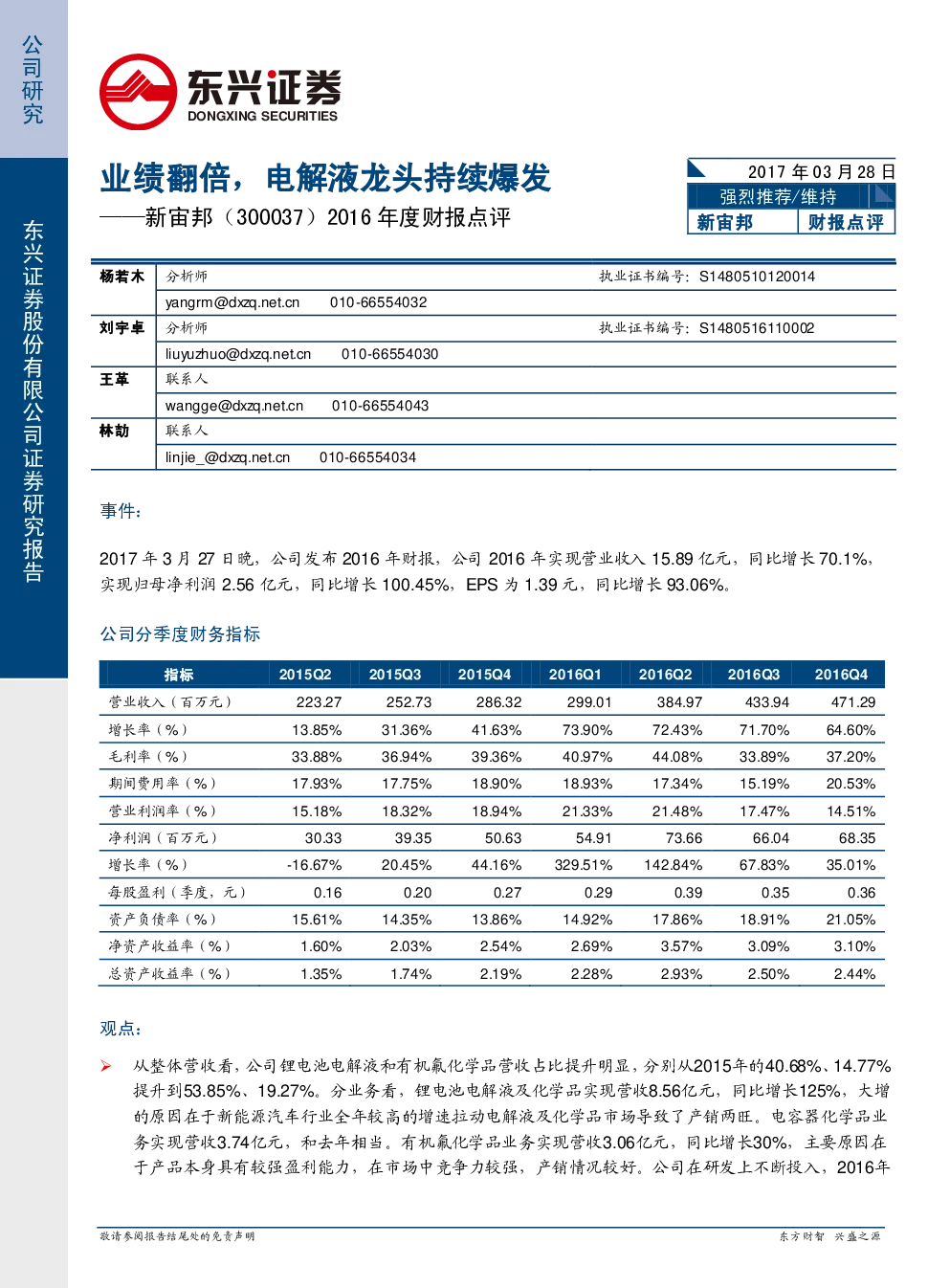 公司研究

东兴证券股份有限公司证券研究报告

东兴证券
DONGXING SECURITIES

业绩翻倍，电解液龙头持续爆发
——新宙邦（300037）2016年度财报点评

2017年03月28日
强烈推荐/维持
新宙邦 财报点评

杨若木 分析师 执业证书编号：S1480510120014
yangrm@dxzq.net.cn 010-66554032
刘宇卓 分析师 执业证书编号：S1480516110002
liuyuzhuo@dxzq.net.cn 010-66554030
王革 联系人
wangge@dxzq.net.cn 010-66554043
林劼 联系人
linjie_@dxzq.net.cn 010-66554034

事件：

2017年3月27日晚，公司发布2016年财报，公司2016年实现营业收入15.89亿元，同比增长70.1%，实现归母净利润2.56亿元，同比增长100.45%，EPS为1.39元，同比增长93.06%。

公司分季度财务指标

| 指标 | 2015Q2 | 2015Q3 | 2015Q4 | 2016Q1 | 2016Q2 | 2016Q3 | 2016Q4 |
|---|---|---|---|---|---|---|---|
| 营业收入（百万元） | 223.27 | 252.73 | 286.32 | 299.01 | 384.97 | 433.94 | 471.29 |
| 增长率（%） | 13.85% | 31.36% | 41.63% | 73.90% | 72.43% | 71.70% | 64.60% |
| 毛利率（%） | 33.88% | 36.94% | 39.36% | 40.97% | 44.08% | 33.89% | 37.20% |
| 期间费用率（%） | 17.93% | 17.75% | 18.90% | 18.93% | 17.34% | 15.19% | 20.53% |
| 营业利润率（%） | 15.18% | 18.32% | 18.94% | 21.33% | 21.48% | 17.47% | 14.51% |
| 净利润（百万元） | 30.33 | 39.35 | 50.63 | 54.91 | 73.66 | 66.04 | 68.35 |
| 增长率（%） | -16.67% | 20.45% | 44.16% | 329.51% | 142.84% | 67.83% | 35.01% |
| 每股盈利（季度，元） | 0.16 | 0.20 | 0.27 | 0.29 | 0.39 | 0.35 | 0.36 |
| 资产负债率（%） | 15.61% | 14.35% | 13.86% | 14.92% | 17.86% | 18.91% | 21.05% |
| 净资产收益率（%） | 1.60% | 2.03% | 2.54% | 2.69% | 3.57% | 3.09% | 3.10% |
| 总资产收益率（%） | 1.35% | 1.74% | 2.19% | 2.28% | 2.93% | 2.50% | 2.44% |

观点：

➢ 从整体营收看，公司锂电池电解液和有机氟化学品营收占比提升明显，分别从2015年的40.68%、14.77%提升到53.85%、19.27%。分业务看，锂电池电解液及化学品实现营收8.56亿元，同比增长125%，大增的原因在于新能源汽车行业全年较高的增速拉动电解液及化学品市场导致了产销两旺。电容器化学品业务实现营收3.74亿元，和去年相当。有机氟化学品业务实现营收3.06亿元，同比增长30%，主要原因在于产品本身具有较强盈利能力，在市场中竞争力较强，产销情况较好。公司在研发上不断投入，2016年

敬请参阅报告结尾处的免责声明 东方财智 兴盛之源